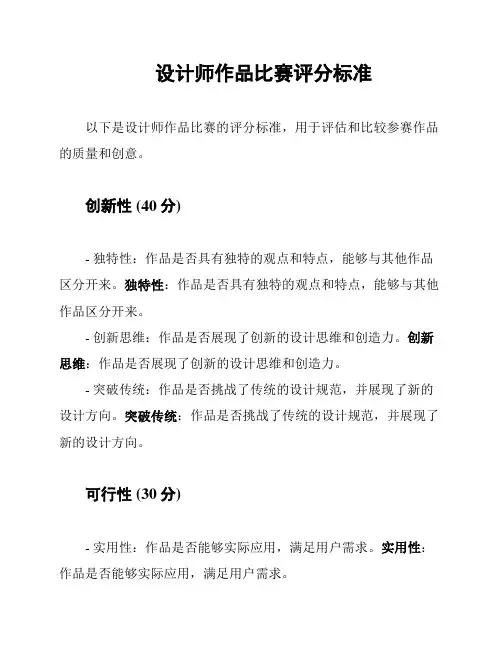 设计师作品比赛评分标准

以下是设计师作品比赛的评分标准，用于评估和比较参赛作品的质量和创意。

创新性 (40 分)

- 独特性：作品是否具有独特的观点和特点，能够与其他作品区分开来。独特性：作品是否具有独特的观点和特点，能够与其他作品区分开来。

- 创新思维：作品是否展现了创新的设计思维和创造力。创新思维：作品是否展现了创新的设计思维和创造力。

- 突破传统：作品是否挑战了传统的设计规范，并展现了新的设计方向。突破传统：作品是否挑战了传统的设计规范，并展现了新的设计方向。

可行性 (30 分)

- 实用性：作品是否能够实际应用，满足用户需求。实用性：作品是否能够实际应用，满足用户需求。